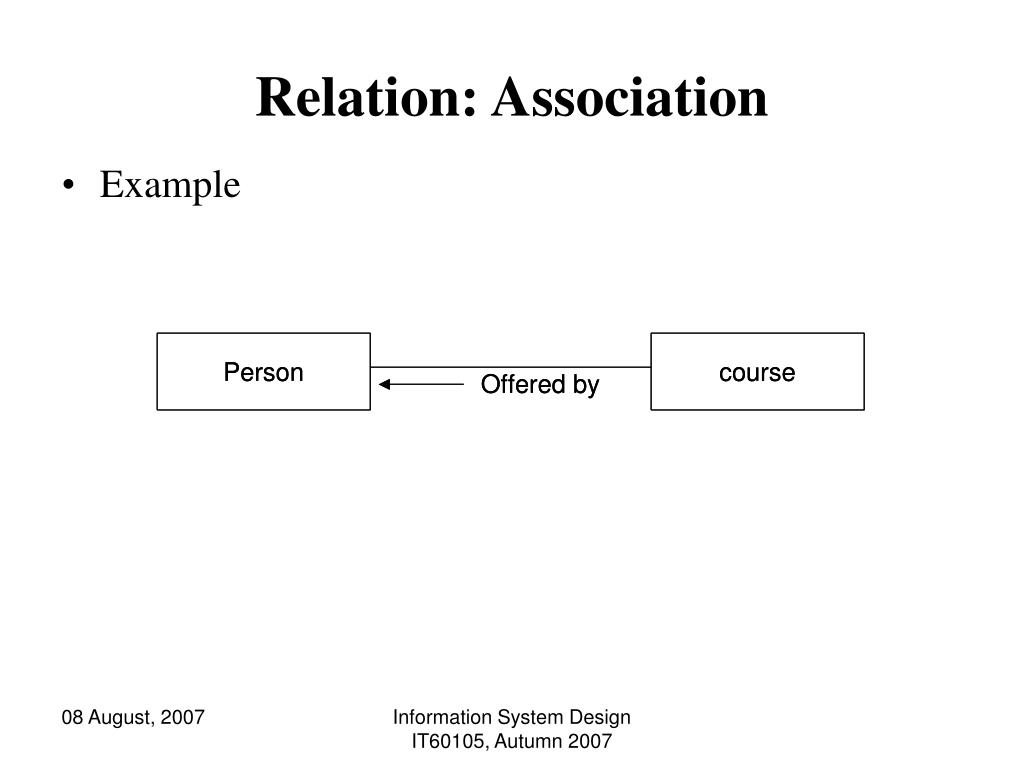 Relation: Association

• Example

Person

Offered by

course

08 August, 2007

Information System Design
IT60105, Autumn 2007